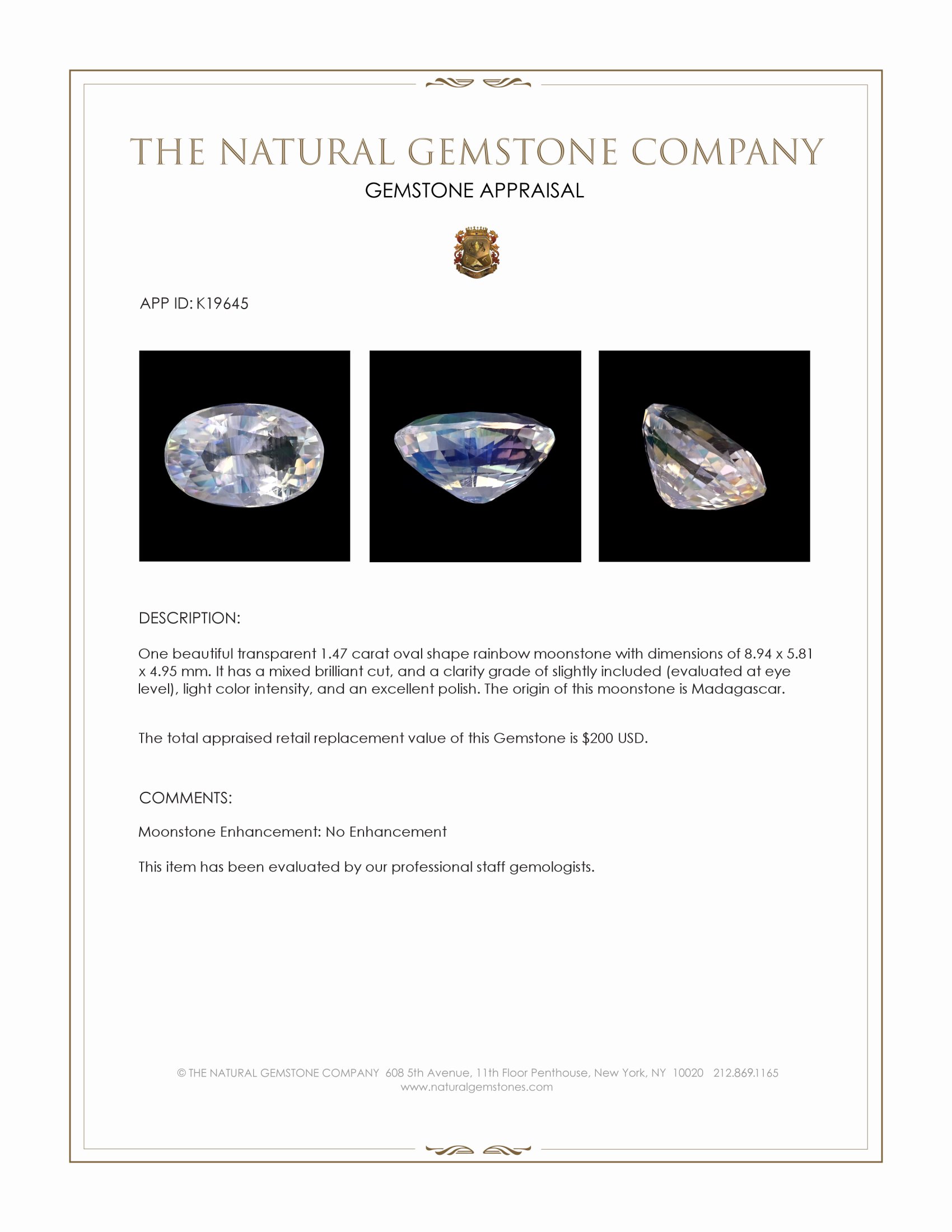 THE NATURAL GEMSTONE COMPANY
GEMSTONE APPRAISAL

APP ID: K19645

DESCRIPTION:

One beautiful transparent 1.47 carat oval shape rainbow moonstone with dimensions of 8.94 x 5.81 x 4.95 mm. It has a mixed brilliant cut, and a clarity grade of slightly included (evaluated at eye level), light color intensity, and an excellent polish. The origin of this moonstone is Madagascar.

The total appraised retail replacement value of this Gemstone is $200 USD.

COMMENTS:

Moonstone Enhancement: No Enhancement

This item has been evaluated by our professional staff gemologists.

© THE NATURAL GEMSTONE COMPANY 608 5th Avenue, 11th Floor Penthouse, New York, NY 10020 212.869.1165
www.naturalgemstones.com